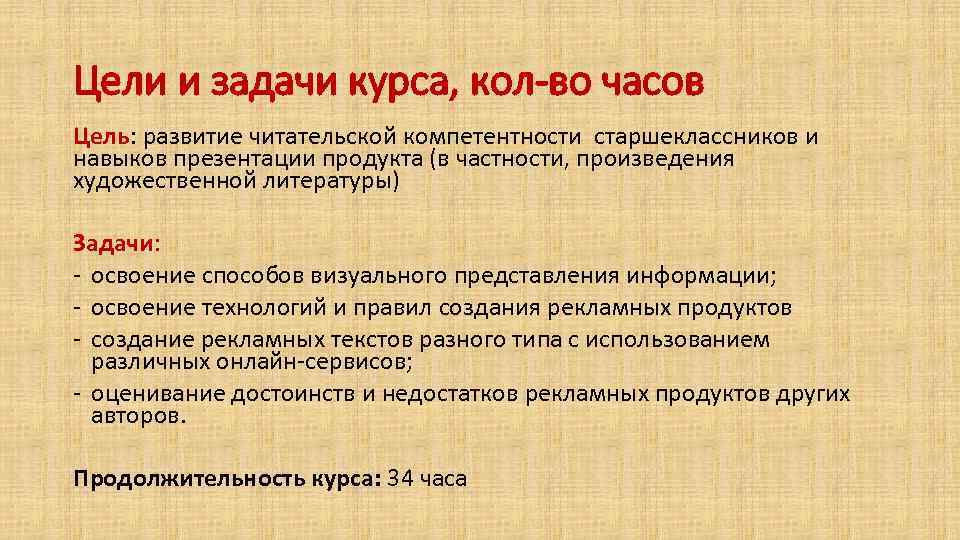 Цели и задачи курса, кол-во часов

Цель: развитие читательской компетентности старшеклассников и навыков презентации продукта (в частности, произведения художественной литературы)

Задачи:
- освоение способов визуального представления информации;
- освоение технологий и правил создания рекламных продуктов
- создание рекламных текстов разного типа с использованием различных онлайн-сервисов;
- оценивание достоинств и недостатков рекламных продуктов других авторов.

Продолжительность курса: 34 часа